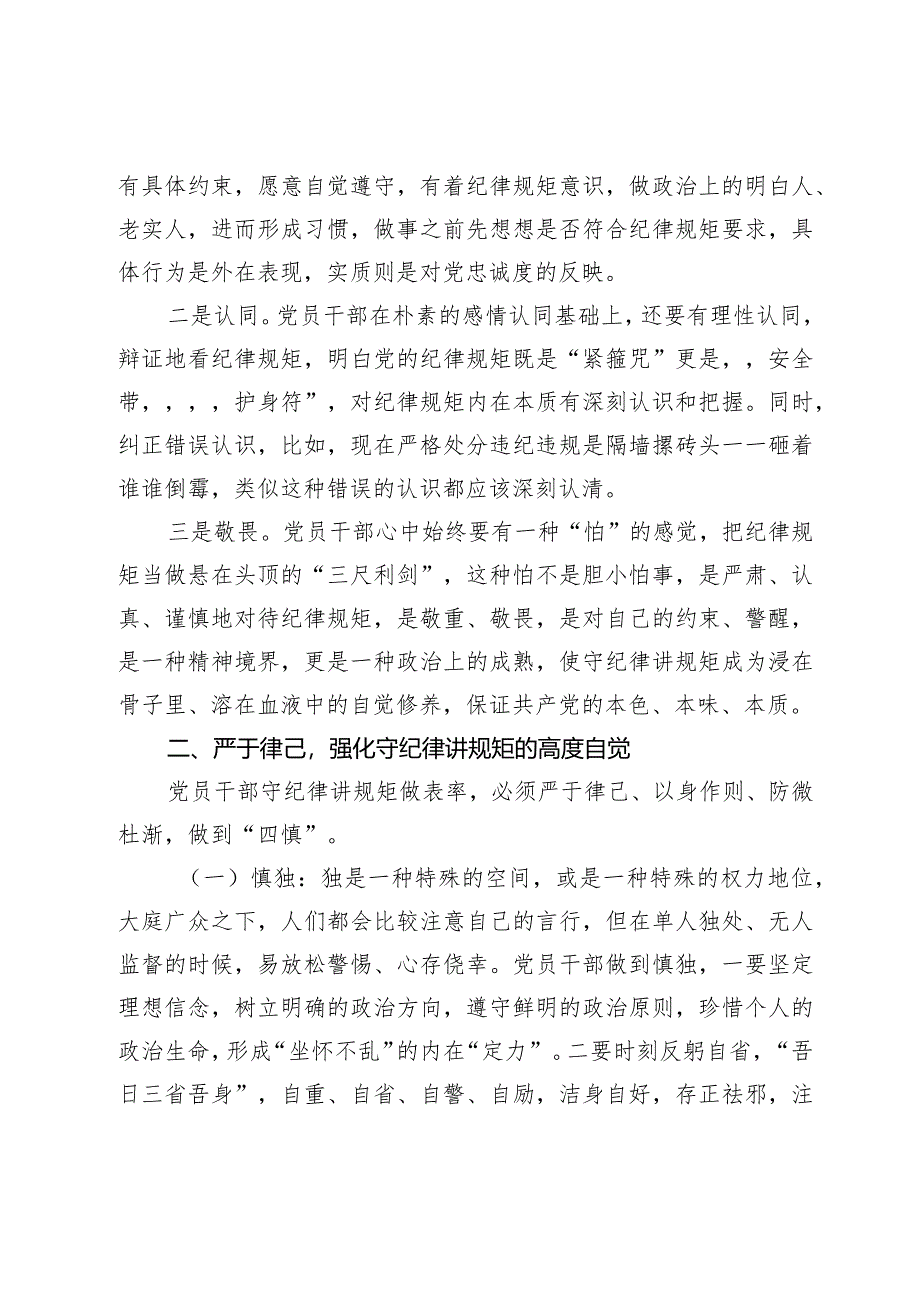 有具体约束，愿意自觉遵守，有着纪律规矩意识，做政治上的明白人、老实人，进而形成习惯，做事之前先想想是否符合纪律规矩要求，具体行为是外在表现，实质则是对党忠诚度的反映。

二是认同。党员干部在朴素的感情认同基础上，还要有理性认同，辩证地看纪律规矩，明白党的纪律规矩既是“紧箍咒”更是，，安全带，，，，护身符”，对纪律规矩内在本质有深刻认识和把握。同时，纠正错误认识，比如，现在严格处分违纪违规是隔墙摞砖头一一砸着谁谁倒霉，类似这种错误的认识都应该深刻认清。

三是敬畏。党员干部心中始终要有一种“怕”的感觉，把纪律规矩当做悬在头顶的“三尺利剑”，这种怕不是胆小怕事，是严肃、认真、谨慎地对待纪律规矩，是敬重、敬畏，是对自己的约束、警醒，是一种精神境界，更是一种政治上的成熟，使守纪律讲规矩成为浸在骨子里、溶在血液中的自觉修养，保证共产党的本色、本味、本质。

二、严于律己，强化守纪律讲规矩的高度自觉

党员干部守纪律讲规矩做表率，必须严于律己、以身作则、防微杜渐，做到“四慎”。

（一）慎独：独是一种特殊的空间，或是一种特殊的权力地位，大庭广众之下，人们都会比较注意自己的言行，但在单人独处、无人监督的时候，易放松警惕、心存侥幸。党员干部做到慎独，一要坚定理想信念，树立明确的政治方向，遵守鲜明的政治原则，珍惜个人的政治生命，形成“坐怀不乱”的内在“定力”。二要时刻反躬自省，“吾日三省吾身”，自重、自省、自警、自励，洁身自好，存正祛邪，注